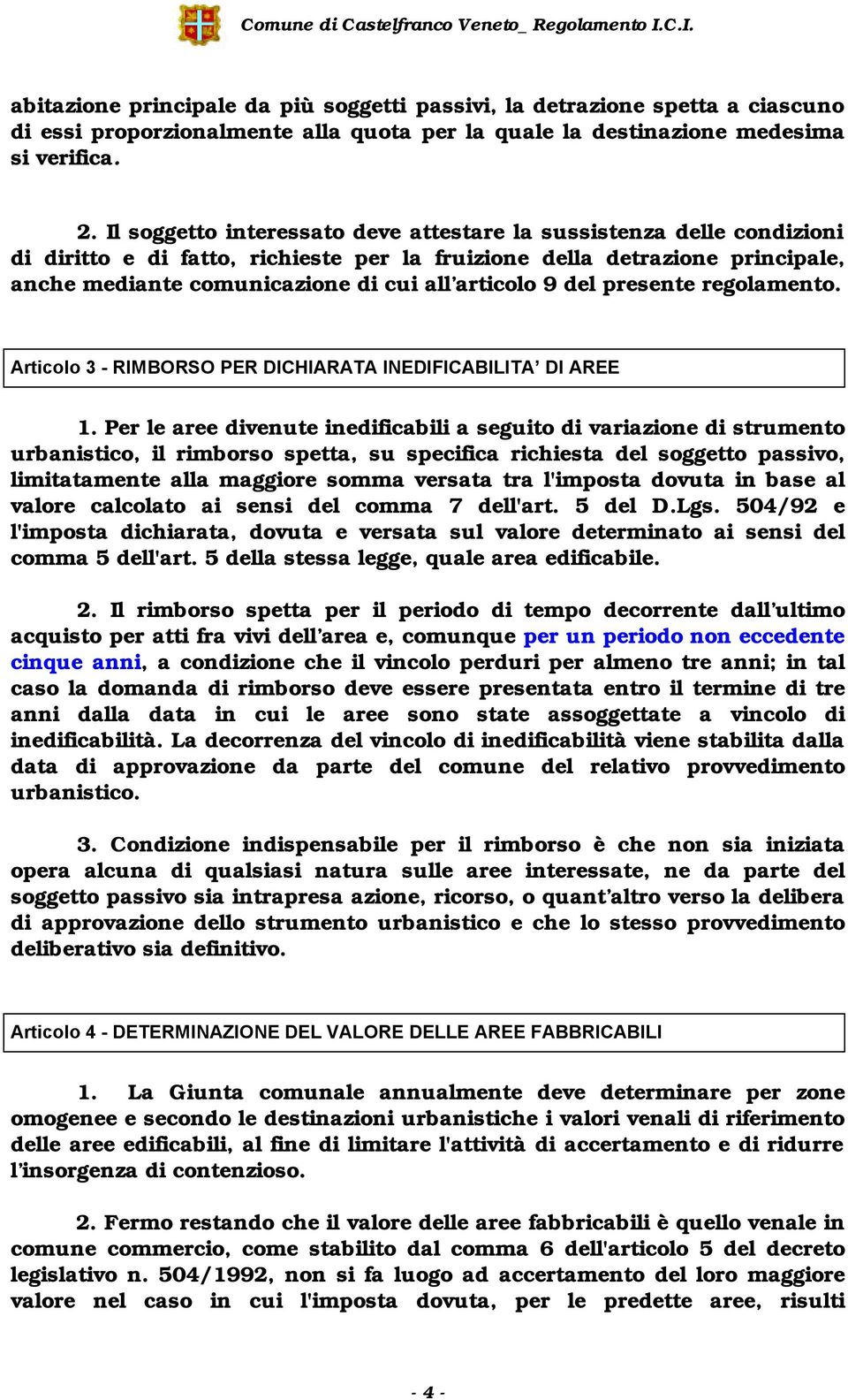 Comune di Castelfranco Veneto_ Regolamento I.C.I.

abitazione principale da più soggetti passivi, la detrazione spetta a ciascuno di essi proporzionalmente alla quota per la quale la destinazione medesima si verifica.

2. Il soggetto interessato deve attestare la sussistenza delle condizioni di diritto e di fatto, richieste per la fruizione della detrazione principale, anche mediante comunicazione di cui all'articolo 9 del presente regolamento.

Articolo 3 - RIMBORSO PER DICHIARATA INEDIFICABILITA' DI AREE

1. Per le aree divenute inedificabili a seguito di variazione di strumento urbanistico, il rimborso spetta, su specifica richiesta del soggetto passivo, limitatamente alla maggiore somma versata tra l'imposta dovuta in base al valore calcolato ai sensi del comma 7 dell'art. 5 del D.Lgs. 504/92 e l'imposta dichiarata, dovuta e versata sul valore determinato ai sensi del comma 5 dell'art. 5 della stessa legge, quale area edificabile.

2. Il rimborso spetta per il periodo di tempo decorrente dall'ultimo acquisto per atti fra vivi dell'area e, comunque per un periodo non eccedente cinque anni, a condizione che il vincolo perduri per almeno tre anni; in tal caso la domanda di rimborso deve essere presentata entro il termine di tre anni dalla data in cui le aree sono state assoggettate a vincolo di inedificabilità. La decorrenza del vincolo di inedificabilità viene stabilita dalla data di approvazione da parte del comune del relativo provvedimento urbanistico.

3. Condizione indispensabile per il rimborso è che non sia iniziata opera alcuna di qualsiasi natura sulle aree interessate, ne da parte del soggetto passivo sia intrapresa azione, ricorso, o quant'altro verso la delibera di approvazione dello strumento urbanistico e che lo stesso provvedimento deliberativo sia definitivo.

Articolo 4 - DETERMINAZIONE DEL VALORE DELLE AREE FABBRICABILI

1. La Giunta comunale annualmente deve determinare per zone omogenee e secondo le destinazioni urbanistiche i valori venali di riferimento delle aree edificabili, al fine di limitare l'attività di accertamento e di ridurre l'insorgenza di contenzioso.

2. Fermo restando che il valore delle aree fabbricabili è quello venale in comune commercio, come stabilito dal comma 6 dell'articolo 5 del decreto legislativo n. 504/1992, non si fa luogo ad accertamento del loro maggiore valore nel caso in cui l'imposta dovuta, per le predette aree, risulti

- 4 -